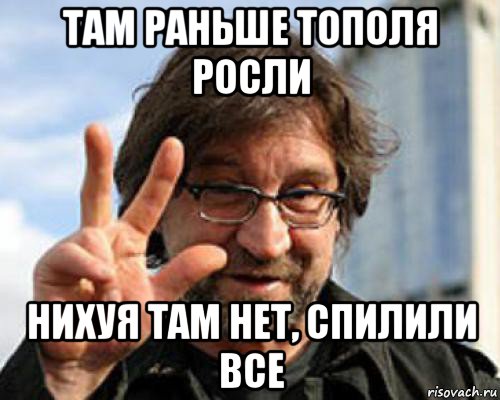 ТАМ РАНЬШЕ ТОПОЛЯ РОСЛИ

НИХУЯ ТАМ НЕТ, СПИЛИЛИ ВСЕ

risovach.ru